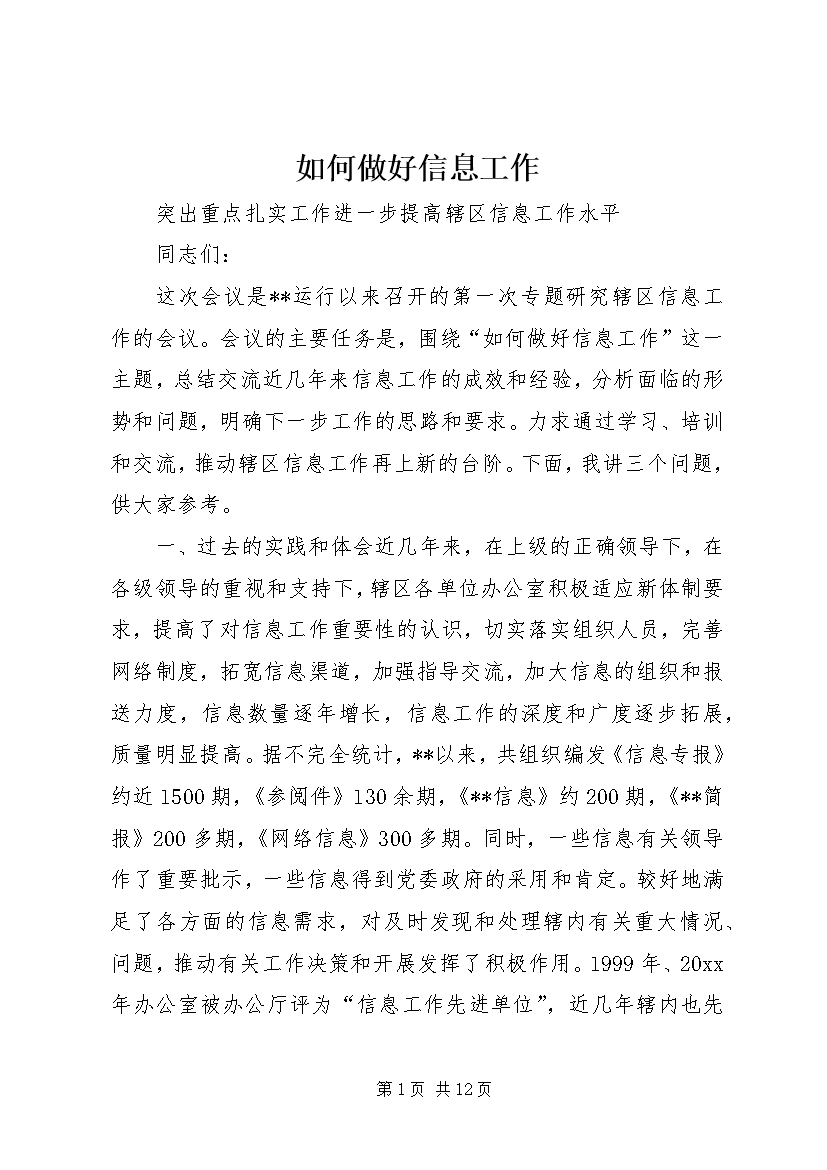 如何做好信息工作

突出重点扎实工作进一步提高辖区信息工作水平

同志们：

这次会议是**运行以来召开的第一次专题研究辖区信息工作的会议。会议的主要任务是，围绕“如何做好信息工作”这一主题，总结交流近几年来信息工作的成效和经验，分析面临的形势和问题，明确下一步工作的思路和要求。力求通过学习、培训和交流，推动辖区信息工作再上新的台阶。下面，我讲三个问题，供大家参考。

一、过去的实践和体会近几年来，在上级的正确领导下，在各级领导的重视和支持下，辖区各单位办公室积极适应新体制要求，提高了对信息工作重要性的认识，切实落实组织人员，完善网络制度，拓宽信息渠道，加强指导交流，加大信息的组织和报送力度，信息数量逐年增长，信息工作的深度和广度逐步拓展，质量明显提高。据不完全统计，**以来，共组织编发《信息专报》约近1500期，《参阅件》130余期，《**信息》约200期，《**简报》200多期，《网络信息》300多期。同时，一些信息有关领导作了重要批示，一些信息得到党委政府的采用和肯定。较好地满足了各方面的信息需求，对及时发现和处理辖内有关重大情况、问题，推动有关工作决策和开展发挥了积极作用。1999年、20xx年办公室被办公厅评为“信息工作先进单位”，近几年辖内也先

第1页 共12页